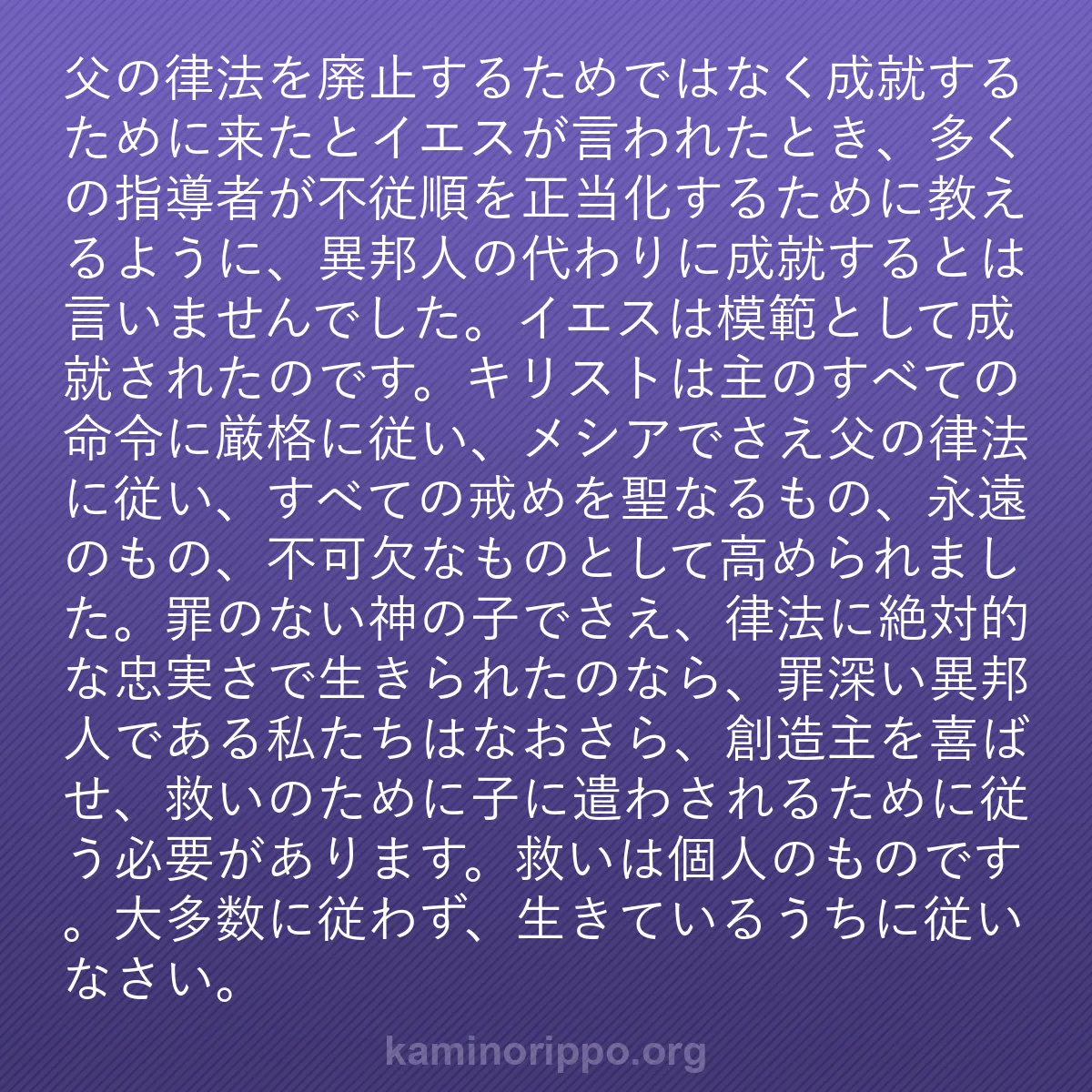 父の律法を廃止するためではなく成就するために来たとイエスが言われたとき、多くの指導者が不従順を正当化するために教えるように、異邦人の代わりに成就するとは言いませんでした。イエスは模範として成就されたのです。キリストは主のすべての命令に厳格に従い、メシアでさえ父の律法に従い、すべての戒めを聖なるもの、永遠のもの、不可欠なものとして高められました。罪のない神の子でさえ、律法に絶対的な忠実さで生きられたのなら、罪深い異邦人である私たちはなおさら、創造主を喜ばせ、救いのために子に遣わされるために従う必要があります。救いは個人のものです。大多数に従わず、生きているうちに従いなさい。

kaminorippo.org